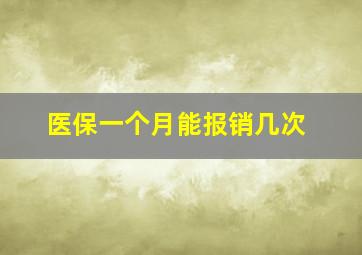 医保一个月能报销几次